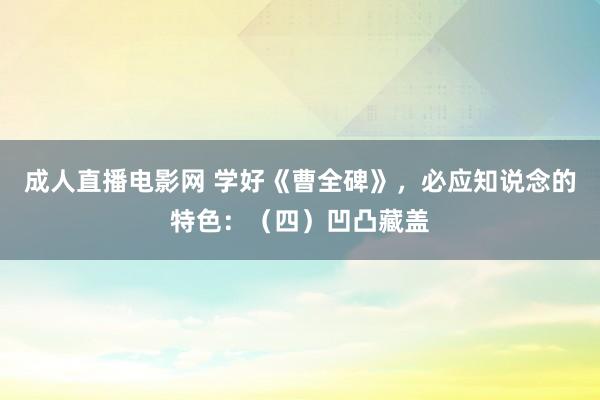 成人直播电影网 学好《曹全碑》，必应知说念的特色：（四）凹凸藏盖